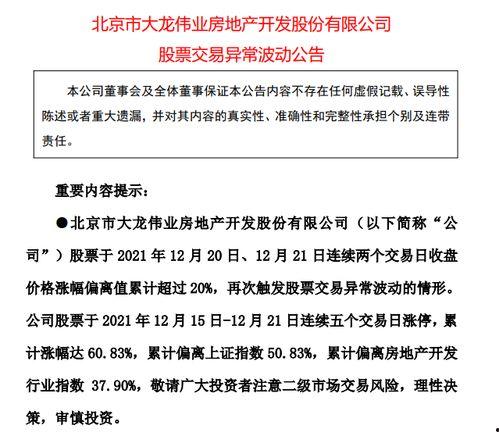 北京市大龙伟业房地产开发股份有限公司
股票交易异常波动公告

本公司董事会及全体董事保证本公告内容不存在任何虚假记载、误导性陈述或者重大遗漏，并对其内容的真实性、准确性和完整性承担个别及连带责任。

重要内容提示：

●北京市大龙伟业房地产开发股份有限公司（以下简称“公司”）股票于 2021 年 12 月 20 日、12 月 21 日连续两个交易日收盘价格涨幅偏离值累计超过 20%，再次触发股票交易异常波动的情形。公司股票于 2021 年 12 月 15 日-12 月 21 日连续五个交易日涨停，累计涨幅达 60.83%，累计偏离上证指数 50.83%，累计偏离房地产开发行业指数 37.90%，敬请广大投资者注意二级市场交易风险，理性决策，审慎投资。